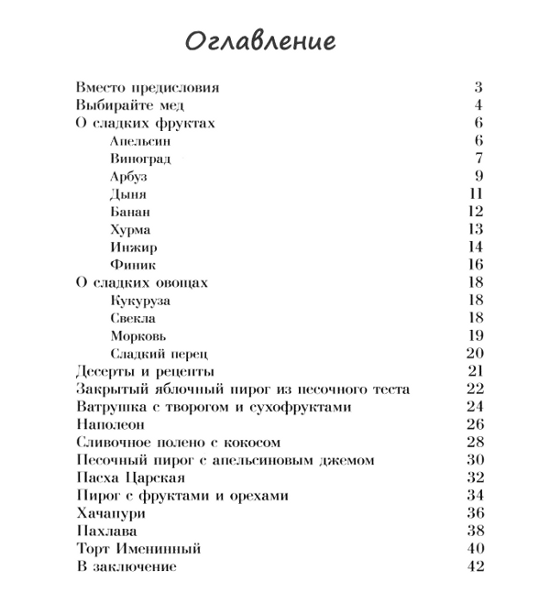 Оглавление

Вместо предисловия 3
Выбирайте мед 4
О сладких фруктах 6
Апельсин 6
Виноград 7
Арбуз 9
Дыня 11
Банан 12
Хурма 13
Инжир 14
Финик 16
О сладких овощах 18
Кукуруза 18
Свекла 18
Морковь 19
Сладкий перец 20
Десерты и рецепты 21
Закрытый яблочный пирог из песочного теста 22
Ватрушка с творогом и сухофруктами 24
Наполеон 26
Сливочное полено с кокосом 28
Песочный пирог с апельсиновым джемом 30
Пасха Царская 32
Пирог с фруктами и орехами 34
Хачапури 36
Пахлава 38
Торт Именинный 40
В заключение 42